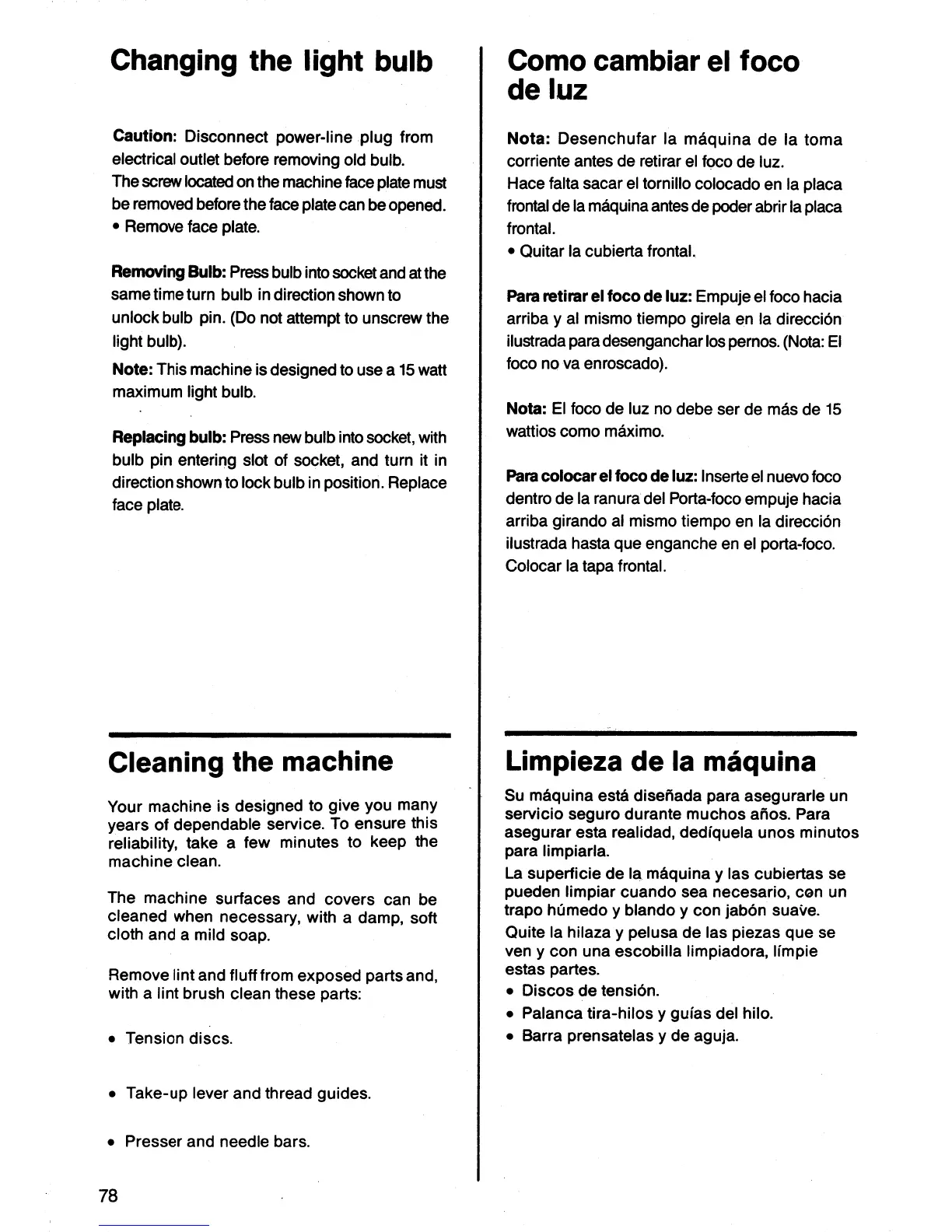 Changing the light bulb

Caution: Disconnect power-line plug from electrical outlet before removing old bulb.
The screw located on the machine face plate must be removed before the face plate can be opened.
• Remove face plate.

Removing Bulb: Press bulb into socket and at the same time turn bulb in direction shown to unlock bulb pin. (Do not attempt to unscrew the light bulb).
Note: This machine is designed to use a 15 watt maximum light bulb.

Replacing bulb: Press new bulb into socket, with bulb pin entering slot of socket, and turn it in direction shown to lock bulb in position. Replace face plate.

Cleaning the machine

Your machine is designed to give you many years of dependable service. To ensure this reliability, take a few minutes to keep the machine clean.

The machine surfaces and covers can be cleaned when necessary, with a damp, soft cloth and a mild soap.

Remove lint and fluff from exposed parts and, with a lint brush clean these parts:

• Tension discs.

• Take-up lever and thread guides.

• Presser and needle bars.

78

Como cambiar el foco de luz

Nota: Desenchufar la máquina de la toma corriente antes de retirar el foco de luz.
Hace falta sacar el tornillo colocado en la placa frontal de la máquina antes de poder abrir la placa frontal.
• Quitar la cubierta frontal.

Para retirar el foco de luz: Empuje el foco hacia arriba y al mismo tiempo girela en la dirección ilustrada para desenganchar los pernos. (Nota: El foco no va enroscado).

Nota: El foco de luz no debe ser de más de 15 wattios como máximo.

Para colocar el foco de luz: Inserte el nuevo foco dentro de la ranura del Porta-foco empuje hacia arriba girando al mismo tiempo en la dirección ilustrada hasta que enganche en el porta-foco. Colocar la tapa frontal.

Limpieza de la máquina

Su máquina está diseñada para asegurarle un servicio seguro durante muchos años. Para asegurar esta realidad, dedíquela unos minutos para limpiarla.
La superficie de la máquina y las cubiertas se pueden limpiar cuando sea necesario, con un trapo húmedo y blando y con jabón suave.
Quite la hilaza y pelusa de las piezas que se ven y con una escobilla limpiadora, límpie estas partes.
• Discos de tensión.
• Palanca tira-hilos y guías del hilo.
• Barra prensatelas y de aguja.